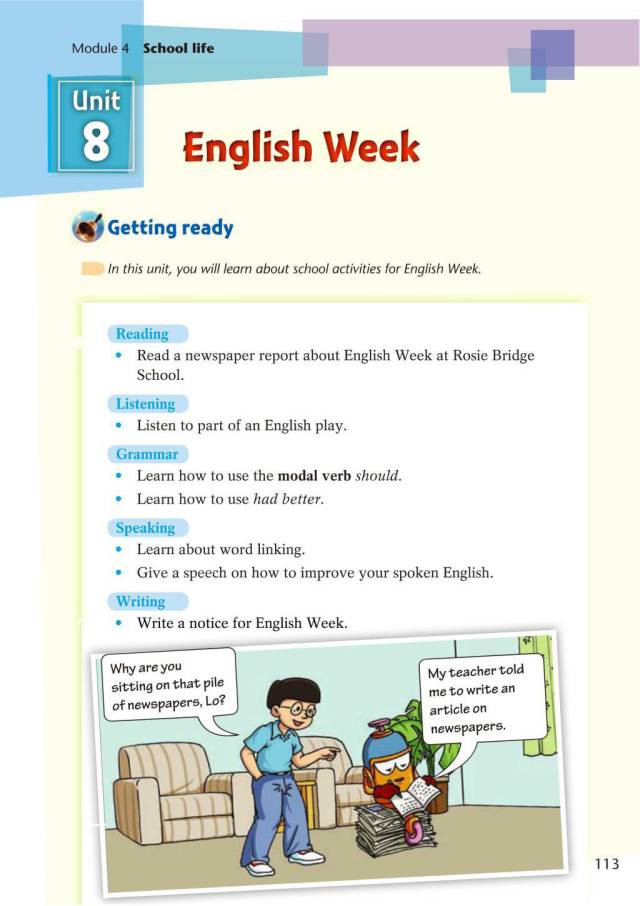 Module 4 School life

Unit
8

English Week

Getting ready

In this unit, you will learn about school activities for English Week.

Reading
• Read a newspaper report about English Week at Rosie Bridge School.

Listening
• Listen to part of an English play.

Grammar
• Learn how to use the modal verb should.
• Learn how to use had better.

Speaking
• Learn about word linking.
• Give a speech on how to improve your spoken English.

Writing
• Write a notice for English Week.

Why are you sitting on that pile of newspapers, Lo?

My teacher told me to write an article on newspapers.

113